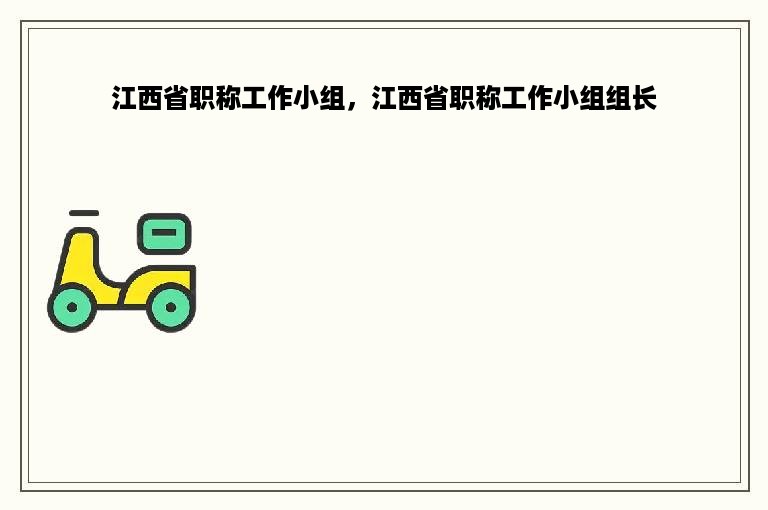 江西省职称工作小组，江西省职称工作小组组长